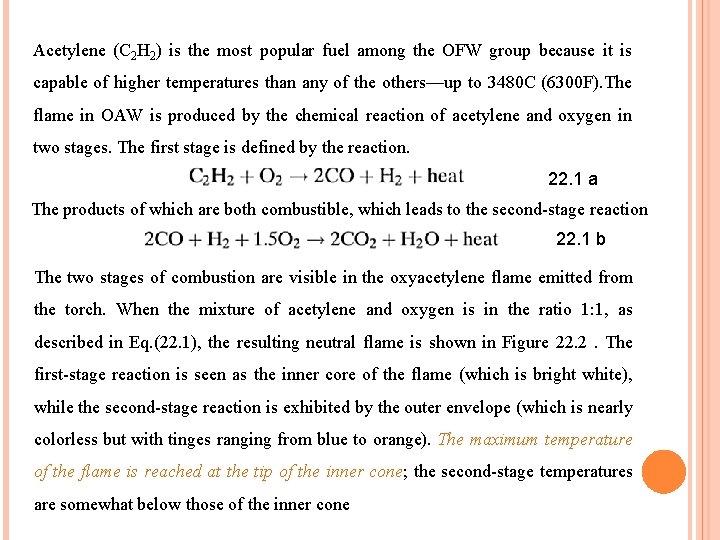 Acetylene ($C_2H_2$) is the most popular fuel among the OFW group because it is capable of higher temperatures than any of the others—up to 3480C (6300F).The flame in OAW is produced by the chemical reaction of acetylene and oxygen in two stages. The first stage is defined by the reaction.

$C_2H_2 + O_2 \rightarrow 2CO + H_2 + \text{heat}$ 22.1 a

The products of which are both combustible, which leads to the second-stage reaction

$2CO + H_2 + 1.5O_2 \rightarrow 2CO_2 + H_2O + \text{heat}$ 22.1 b

The two stages of combustion are visible in the oxyacetylene flame emitted from the torch. When the mixture of acetylene and oxygen is in the ratio 1:1, as described in Eq.(22.1), the resulting neutral flame is shown in Figure 22.2 . The first-stage reaction is seen as the inner core of the flame (which is bright white), while the second-stage reaction is exhibited by the outer envelope (which is nearly colorless but with tinges ranging from blue to orange). The maximum temperature of the flame is reached at the tip of the inner cone; the second-stage temperatures are somewhat below those of the inner cone